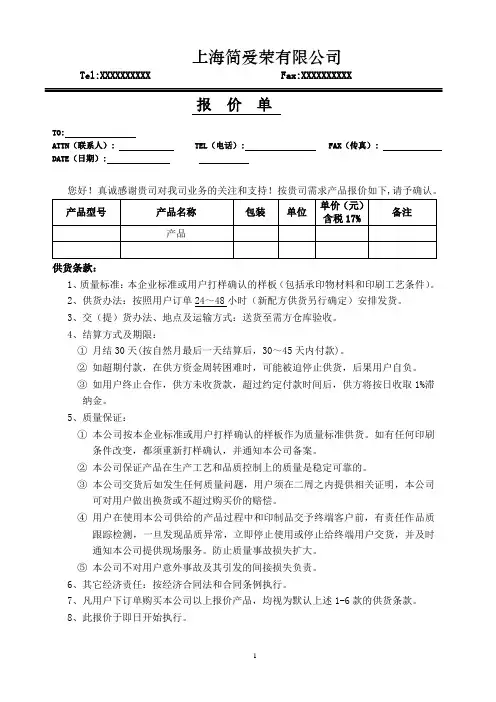 上海简爱荣有限公司

Tel:XXXXXXXXXX Fax:XXXXXXXXXX

报 价 单

TO:

ATTN（联系人）： TEL（电话）： FAX（传真）：

DATE（日期）：

您好！真诚感谢贵司对我司业务的关注和支持！按贵司需求产品报价如下，请予确认。

| 产品型号 | 产品名称 | 包装 | 单位 | 单价（元）含税 17% | 备注 |
|---|---|---|---|---|---|
| | 产品 | | | | |
| | | | | | |

供货条款：

1、质量标准：本企业标准或用户打样确认的样板（包括承印物材料和印刷工艺条件）。

2、供货办法：按照用户订单 24～48 小时（新配方供货另行确定）安排发货。

3、交（提）货办法、地点及运输方式：送货至需方仓库验收。

4、结算方式及期限：

① 月结 30 天（按自然月最后一天结算后，30～45 天内付款）。

② 如超期付款，在供方资金周转困难时，可能被迫停止供货，后果用户自负。

③ 如用户终止合作，供方未收货款，超过约定付款时间后，供方将按日收取 1%滞纳金。

5、质量保证：

① 本公司按本企业标准或用户打样确认的样板作为质量标准供货。如有任何印刷条件改变，都须重新打样确认，并通知本公司备案。

② 本公司保证产品在生产工艺和品质控制上的质量是稳定可靠的。

③ 本公司交货后如发生任何质量问题，用户须在二周之内提供相关证明，本公司可对用户做出换货或不超过购买价的赔偿。

④ 用户在使用本公司供给的产品过程中和印制品交予终端客户前，有责任作品质跟踪检测，一旦发现品质异常，立即停止使用或停止给终端用户交货，并及时通知本公司提供现场服务。防止质量事故损失扩大。

⑤ 本公司不对用户意外事故及其引发的间接损失负责。

6、其它经济责任：按经济合同法和合同条例执行。

7、凡用户下订单购买本公司以上报价产品，均视为默认上述 1-6 款的供货条款。

8、此报价于即日开始执行。

1